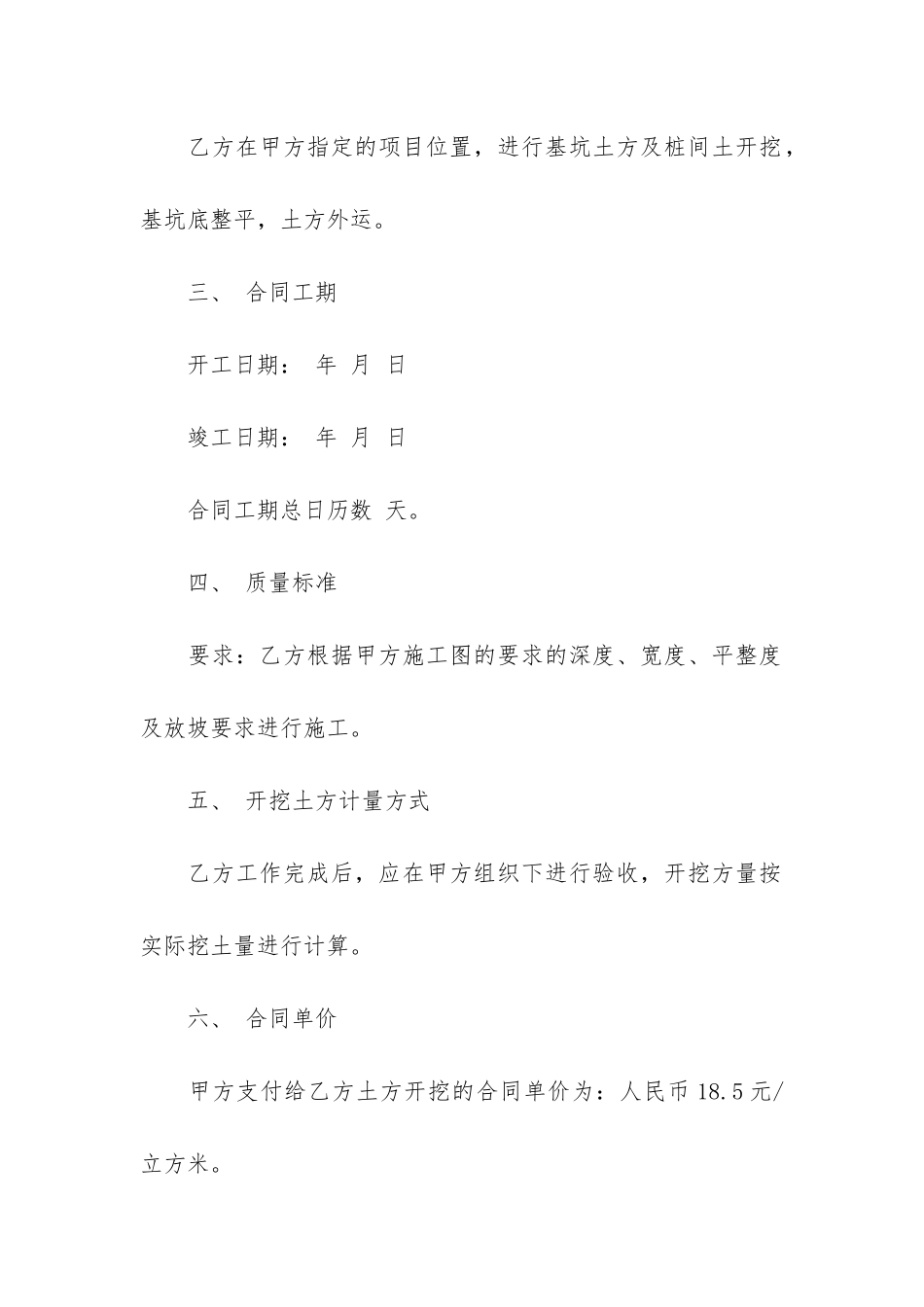 乙方在甲方指定的项目位置，进行基坑土方及桩间土开挖，基坑底整平，土方外运。

三、 合同工期

开工日期： 年 月 日

竣工日期： 年 月 日

合同工期总日历数 天。

四、 质量标准

要求：乙方根据甲方施工图的要求的深度、宽度、平整度及放坡要求进行施工。

五、 开挖土方计量方式

乙方工作完成后，应在甲方组织下进行验收，开挖方量按实际挖土量进行计算。

六、 合同单价

甲方支付给乙方土方开挖的合同单价为：人民币 18.5 元/立方米。